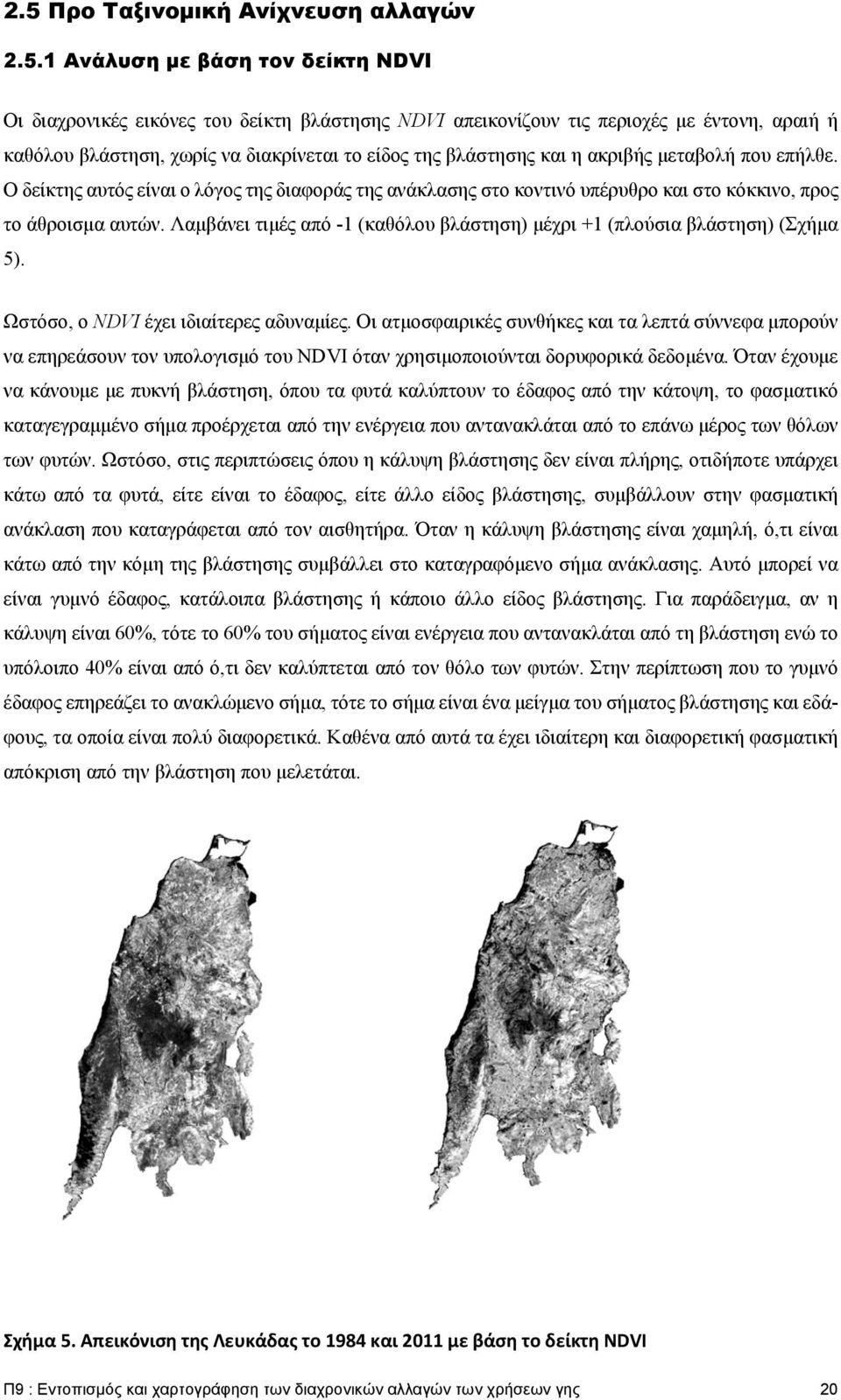 2.5 Προ Ταξινομική Ανίχνευση αλλαγών

2.5.1 Ανάλυση με βάση τον δείκτη NDVI

Οι διαχρονικές εικόνες του δείκτη βλάστησης NDVI απεικονίζουν τις περιοχές με έντονη, αραιή ή καθόλου βλάστηση, χωρίς να διακρίνεται το είδος της βλάστησης και η ακριβής μεταβολή που επήλθε. Ο δείκτης αυτός είναι ο λόγος της διαφοράς της ανάκλασης στο κοντινό υπέρυθρο και στο κόκκινο, προς το άθροισμα αυτών. Λαμβάνει τιμές από -1 (καθόλου βλάστηση) μέχρι +1 (πλούσια βλάστηση) (Σχήμα 5).

Ωστόσο, ο NDVI έχει ιδιαίτερες αδυναμίες. Οι ατμοσφαιρικές συνθήκες και τα λεπτά σύννεφα μπορούν να επηρεάσουν τον υπολογισμό του NDVI όταν χρησιμοποιούνται δορυφορικά δεδομένα. Όταν έχουμε να κάνουμε με πυκνή βλάστηση, όπου τα φυτά καλύπτουν το έδαφος από την κάτοψη, το φασματικό καταγεγραμμένο σήμα προέρχεται από την ενέργεια που αντανακλάται από το επάνω μέρος των θόλων των φυτών. Ωστόσο, στις περιπτώσεις όπου η κάλυψη βλάστησης δεν είναι πλήρης, οτιδήποτε υπάρχει κάτω από τα φυτά, είτε είναι το έδαφος, είτε άλλο είδος βλάστησης, συμβάλλουν στην φασματική ανάκλαση που καταγράφεται από τον αισθητήρα. Όταν η κάλυψη βλάστησης είναι χαμηλή, ό,τι είναι κάτω από την κόμη της βλάστησης συμβάλλει στο καταγραφόμενο σήμα ανάκλασης. Αυτό μπορεί να είναι γυμνό έδαφος, κατάλοιπα βλάστησης ή κάποιο άλλο είδος βλάστησης. Για παράδειγμα, αν η κάλυψη είναι 60%, τότε το 60% του σήματος είναι ενέργεια που αντανακλάται από τη βλάστηση ενώ το υπόλοιπο 40% είναι από ό,τι δεν καλύπτεται από τον θόλο των φυτών. Στην περίπτωση που το γυμνό έδαφος επηρεάζει το ανακλώμενο σήμα, τότε το σήμα είναι ένα μείγμα του σήματος βλάστησης και εδάφους, τα οποία είναι πολύ διαφορετικά. Καθένα από αυτά τα έχει ιδιαίτερη και διαφορετική φασματική απόκριση από την βλάστηση που μελετάται.

Σχήμα 5. Απεικόνιση της Λευκάδας το 1984 και 2011 με βάση το δείκτη NDVI

Π9 : Εντοπισμός και χαρτογράφηση των διαχρονικών αλλαγών των χρήσεων γης 20